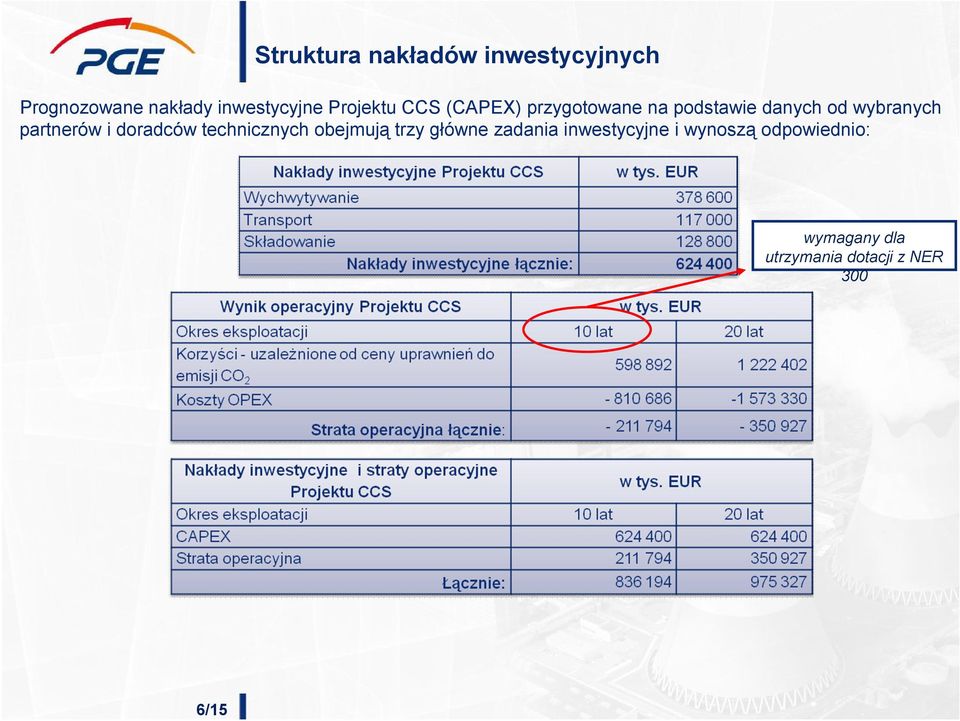 PGE

Struktura nakładów inwestycyjnych

Prognozowane nakłady inwestycyjne Projektu CCS (CAPEX) przygotowane na podstawie danych od wybranych partnerów i doradców technicznych obejmują trzy główne zadania inwestycyjne i wynoszą odpowiednio:

| Nakłady inwestycyjne Projektu CCS | w tys. EUR |
|---|---|
| Wychwytywanie | 378 600 |
| Transport | 117 000 |
| Składowanie | 128 800 |
| Nakłady inwestycyjne łącznie: | 624 400 |

wymagany dla utrzymania dotacji z NER 300

| Wynik operacyjny Projektu CCS | w tys. EUR | |
|---|---|---|
| Okres eksploatacji | 10 lat | 20 lat |
| Korzyści - uzależnione od ceny uprawnień do emisji $CO_2$ | 598 892 | 1 222 402 |
| Koszty OPEX | - 810 686 | -1 573 330 |
| Strata operacyjna łącznie: | - 211 794 | - 350 927 |

| Nakłady inwestycyjne i straty operacyjne Projektu CCS | w tys. EUR | |
|---|---|---|
| Okres eksploatacji | 10 lat | 20 lat |
| CAPEX | 624 400 | 624 400 |
| Strata operacyjna | 211 794 | 350 927 |
| Łącznie: | 836 194 | 975 327 |

6/15